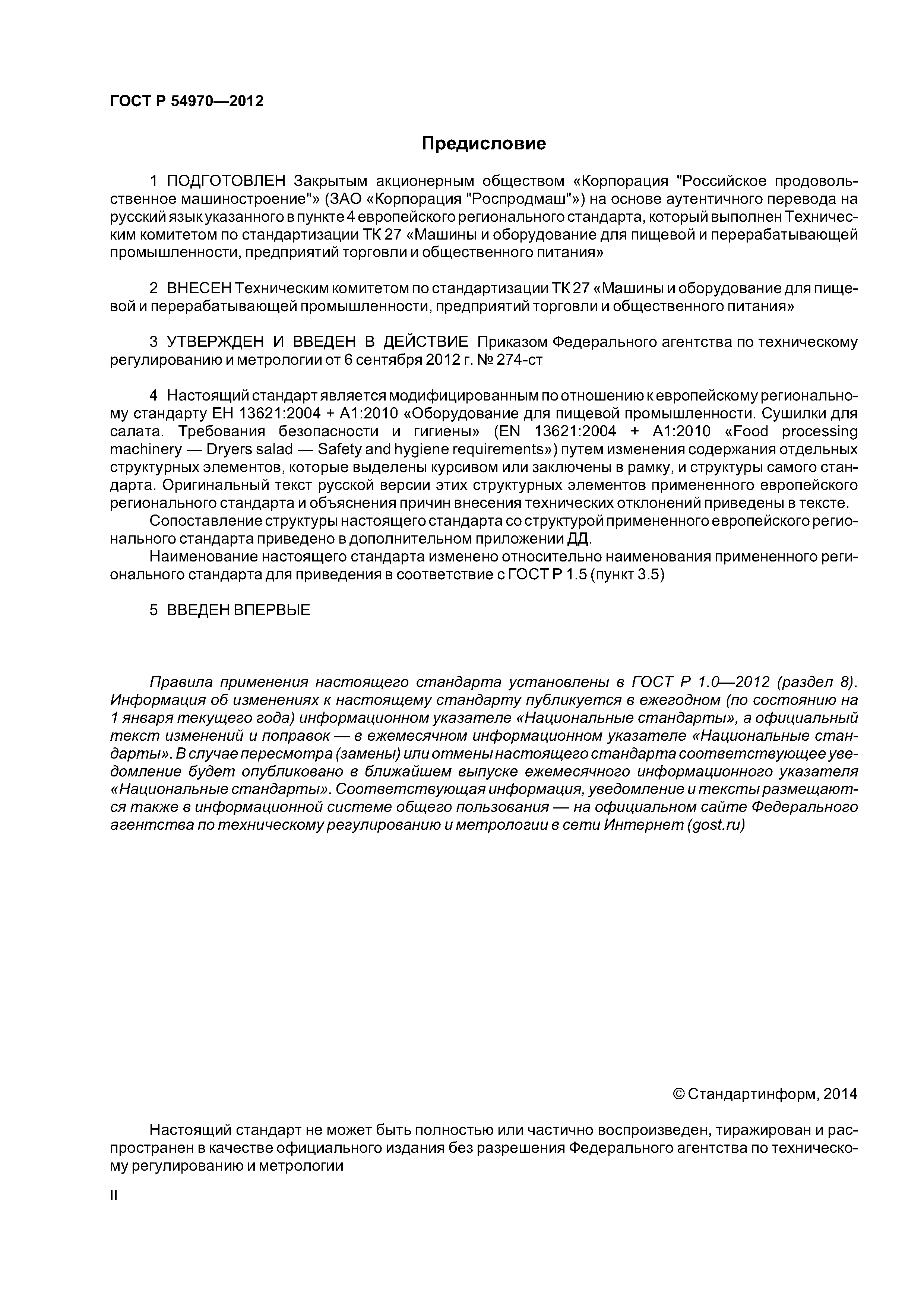 ГОСТ Р 54970—2012

Предисловие

1 ПОДГОТОВЛЕН Закрытым акционерным обществом «Корпорация "Российское продовольственное машиностроение"» (ЗАО «Корпорация "Роспродмаш"») на основе аутентичного перевода на русский язык указанного в пункте 4 европейского регионального стандарта, который выполнен Техническим комитетом по стандартизации ТК 27 «Машины и оборудование для пищевой и перерабатывающей промышленности, предприятий торговли и общественного питания»

2 ВНЕСЕН Техническим комитетом по стандартизации ТК 27 «Машины и оборудование для пищевой и перерабатывающей промышленности, предприятий торговли и общественного питания»

3 УТВЕРЖДЕН И ВВЕДЕН В ДЕЙСТВИЕ Приказом Федерального агентства по техническому регулированию и метрологии от 6 сентября 2012 г. № 274-ст

4 Настоящий стандарт является модифицированным по отношению к европейскому региональному стандарту ЕН 13621:2004 + А1:2010 «Оборудование для пищевой промышленности. Сушилки для салата. Требования безопасности и гигиены» (EN 13621:2004 + A1:2010 «Food processing machinery — Dryers salad — Safety and hygiene requirements») путем изменения содержания отдельных структурных элементов, которые выделены курсивом или заключены в рамку, и структуры самого стандарта. Оригинальный текст русской версии этих структурных элементов примененного европейского регионального стандарта и объяснения причин внесения технических отклонений приведены в тексте.
Сопоставление структуры настоящего стандарта со структурой примененного европейского регионального стандарта приведено в дополнительном приложении ДД.
Наименование настоящего стандарта изменено относительно наименования примененного регионального стандарта для приведения в соответствие с ГОСТ Р 1.5 (пункт 3.5)

5 ВВЕДЕН ВПЕРВЫЕ

Правила применения настоящего стандарта установлены в ГОСТ Р 1.0—2012 (раздел 8). Информация об изменениях к настоящему стандарту публикуется в ежегодном (по состоянию на 1 января текущего года) информационном указателе «Национальные стандарты», а официальный текст изменений и поправок — в ежемесячном информационном указателе «Национальные стандарты». В случае пересмотра (замены) или отмены настоящего стандарта соответствующее уведомление будет опубликовано в ближайшем выпуске ежемесячного информационного указателя «Национальные стандарты». Соответствующая информация, уведомление и тексты размещаются также в информационной системе общего пользования — на официальном сайте Федерального агентства по техническому регулированию и метрологии в сети Интернет (gost.ru)

© Стандартинформ, 2014

Настоящий стандарт не может быть полностью или частично воспроизведен, тиражирован и распространен в качестве официального издания без разрешения Федерального агентства по техническому регулированию и метрологии

II